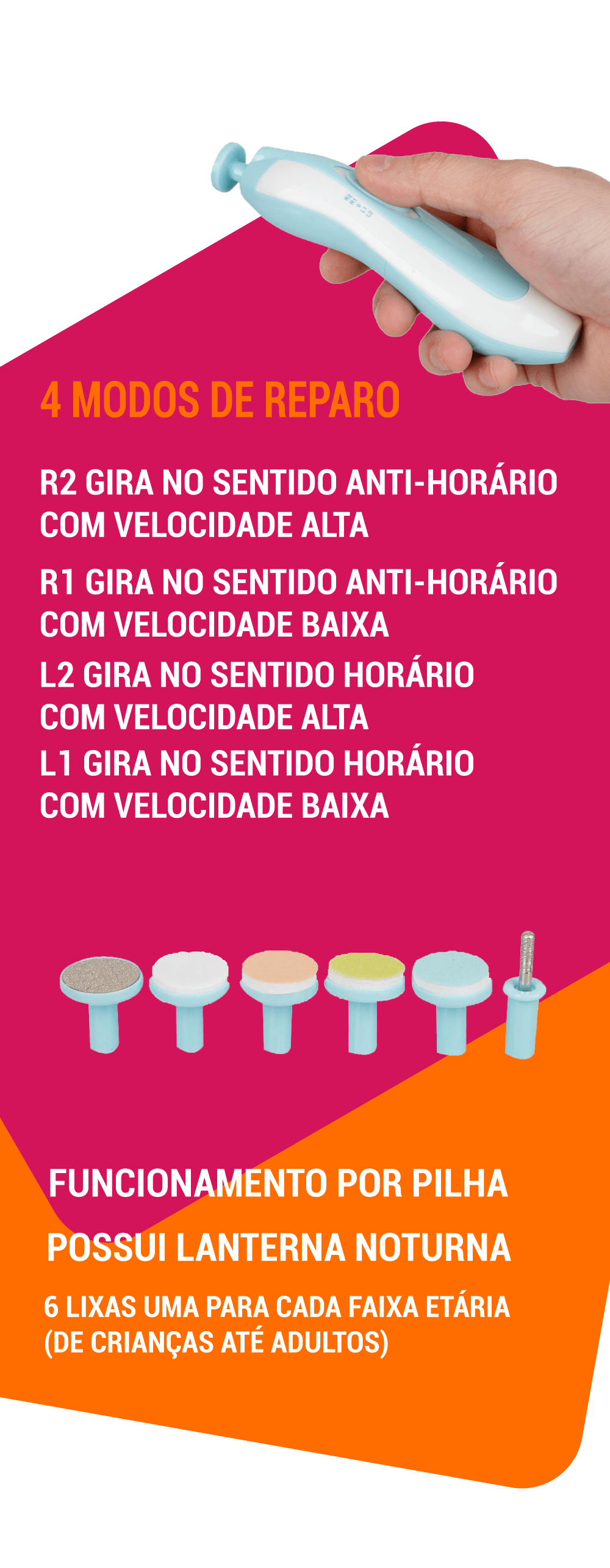 4 MODOS DE REPARO

R2 GIRA NO SENTIDO ANTI-HORÁRIO COM VELOCIDADE ALTA

R1 GIRA NO SENTIDO ANTI-HORÁRIO COM VELOCIDADE BAIXA

L2 GIRA NO SENTIDO HORÁRIO COM VELOCIDADE ALTA

L1 GIRA NO SENTIDO HORÁRIO COM VELOCIDADE BAIXA

FUNCIONAMENTO POR PILHA

POSSUI LANTERNA NOTURNA

6 LIXAS UMA PARA CADA FAIXA ETÁRIA (DE CRIANÇAS ATÉ ADULTOS)